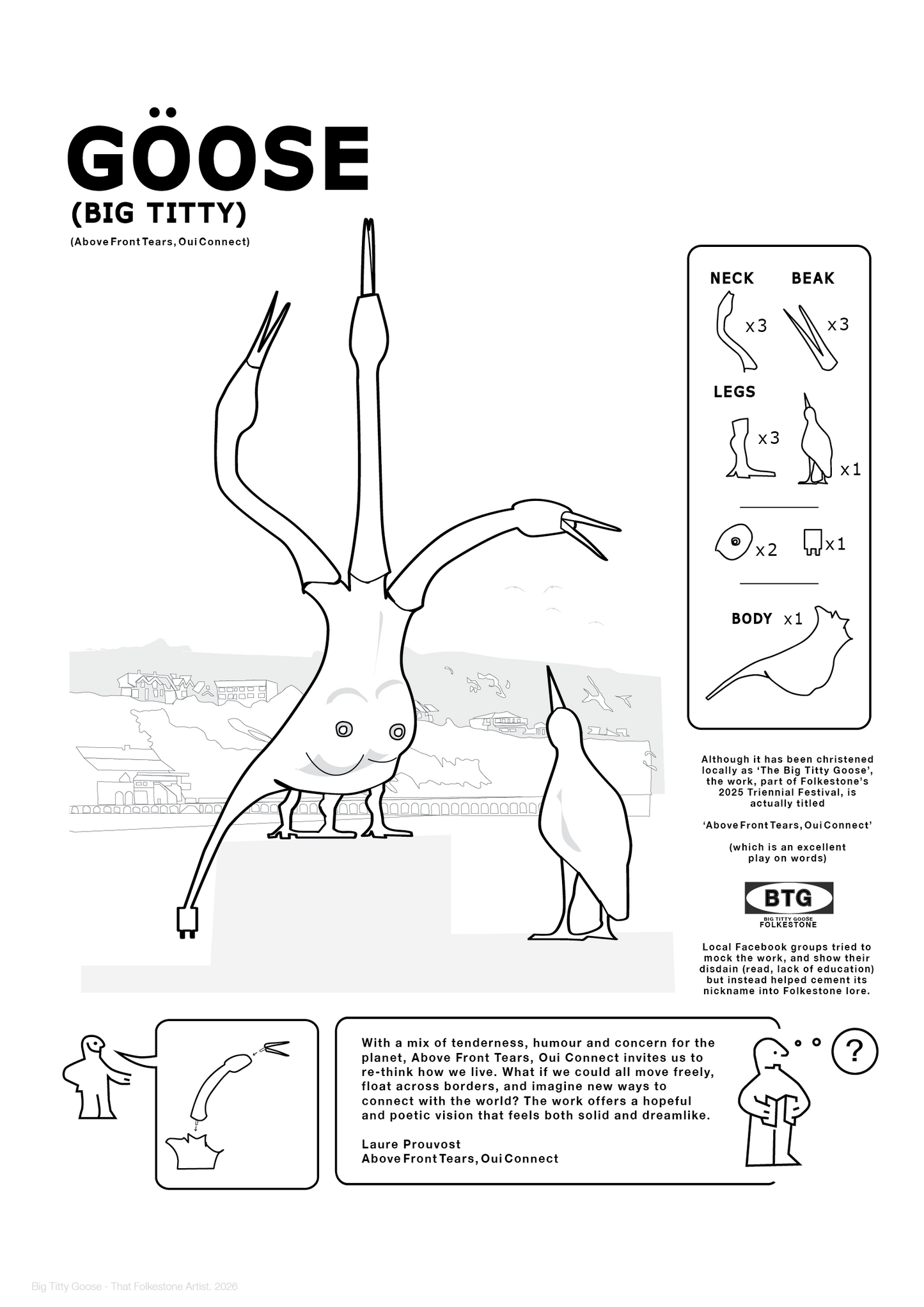 GÖOSE
(BIG TITTY)
(Above Front Tears, Oui Connect)

NECK x3
BEAK x3
LEGS x3 x1
x2 x1
BODY x1

Although it has been christened locally as 'The Big Titty Goose', the work, part of Folkestone's 2025 Triennial Festival, is actually titled

'Above Front Tears, Oui Connect'

(which is an excellent play on words)

BTG
BIG TITTY GOOSE
FOLKESTONE

Local Facebook groups tried to mock the work, and show their disdain (read, lack of education) but instead helped cement its nickname into Folkestone lore.

With a mix of tenderness, humour and concern for the planet, Above Front Tears, Oui Connect invites us to re-think how we live. What if we could all move freely, float across borders, and imagine new ways to connect with the world? The work offers a hopeful and poetic vision that feels both solid and dreamlike.

Laure Prouvost
Above Front Tears, Oui Connect

?

Big Titty Goose - That Folkestone Artist. 2026